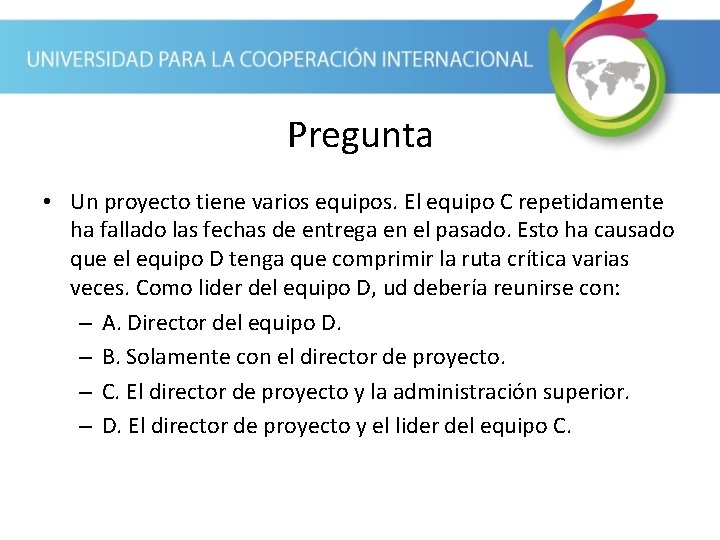 UNIVERSIDAD PARA LA COOPERACIÓN INTERNACIONAL

Pregunta

• Un proyecto tiene varios equipos. El equipo C repetidamente ha fallado las fechas de entrega en el pasado. Esto ha causado que el equipo D tenga que comprimir la ruta crítica varias veces. Como lider del equipo D, ud debería reunirse con:

– A. Director del equipo D.

– B. Solamente con el director de proyecto.

– C. El director de proyecto y la administración superior.

– D. El director de proyecto y el lider del equipo C.